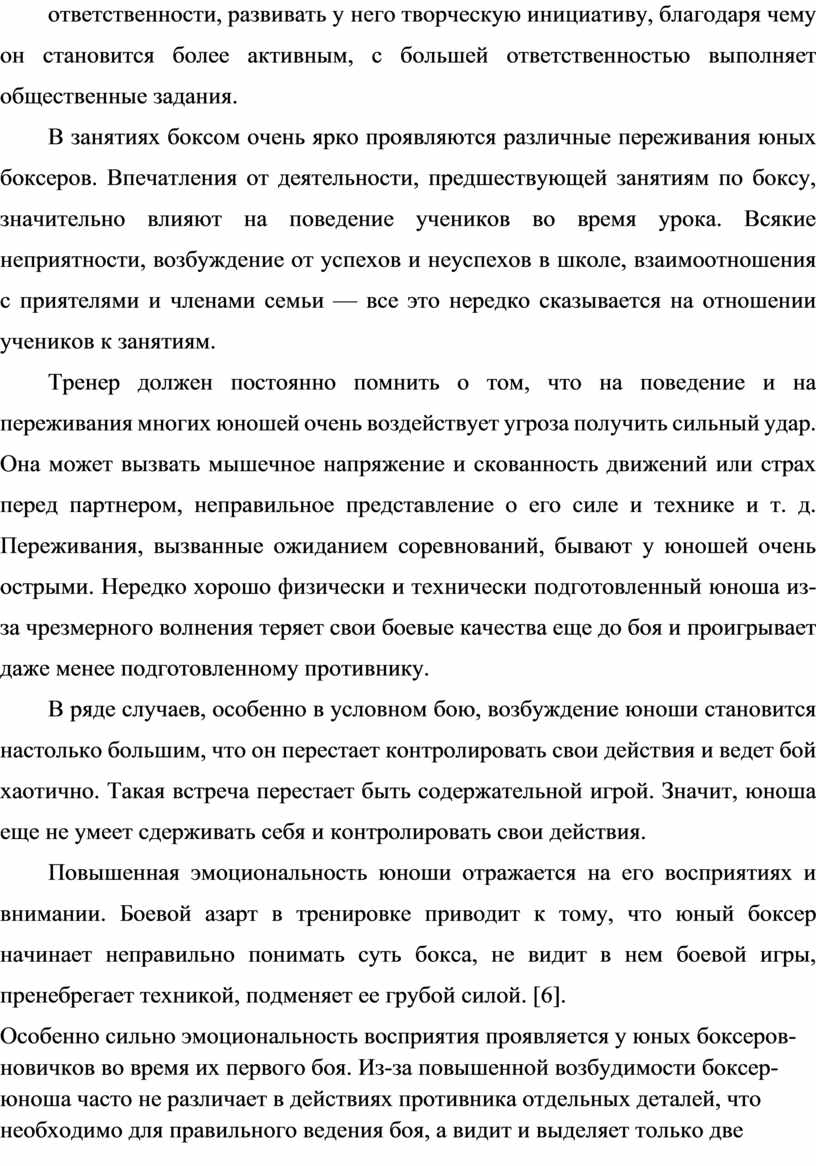 ответственности, развивать у него творческую инициативу, благодаря чему он становится более активным, с большей ответственностью выполняет общественные задания.

В занятиях боксом очень ярко проявляются различные переживания юных боксеров. Впечатления от деятельности, предшествующей занятиям по боксу, значительно влияют на поведение учеников во время урока. Всякие неприятности, возбуждение от успехов и неуспехов в школе, взаимоотношения с приятелями и членами семьи — все это нередко сказывается на отношении учеников к занятиям.

Тренер должен постоянно помнить о том, что на поведение и на переживания многих юношей очень воздействует угроза получить сильный удар. Она может вызвать мышечное напряжение и скованность движений или страх перед партнером, неправильное представление о его силе и технике и т. д. Переживания, вызванные ожиданием соревнований, бывают у юношей очень острыми. Нередко хорошо физически и технически подготовленный юноша из-за чрезмерного волнения теряет свои боевые качества еще до боя и проигрывает даже менее подготовленному противнику.

В ряде случаев, особенно в условном бою, возбуждение юноши становится настолько большим, что он перестает контролировать свои действия и ведет бой хаотично. Такая встреча перестает быть содержательной игрой. Значит, юноша еще не умеет сдерживать себя и контролировать свои действия.

Повышенная эмоциональность юноши отражается на его восприятиях и внимании. Боевой азарт в тренировке приводит к тому, что юный боксер начинает неправильно понимать суть бокса, не видит в нем боевой игры, пренебрегает техникой, подменяет ее грубой силой. [6].

Особенно сильно эмоциональность восприятия проявляется у юных боксеров-новичков во время их первого боя. Из-за повышенной возбудимости боксер-юноша часто не различает в действиях противника отдельных деталей, что необходимо для правильного ведения боя, а видит и выделяет только две